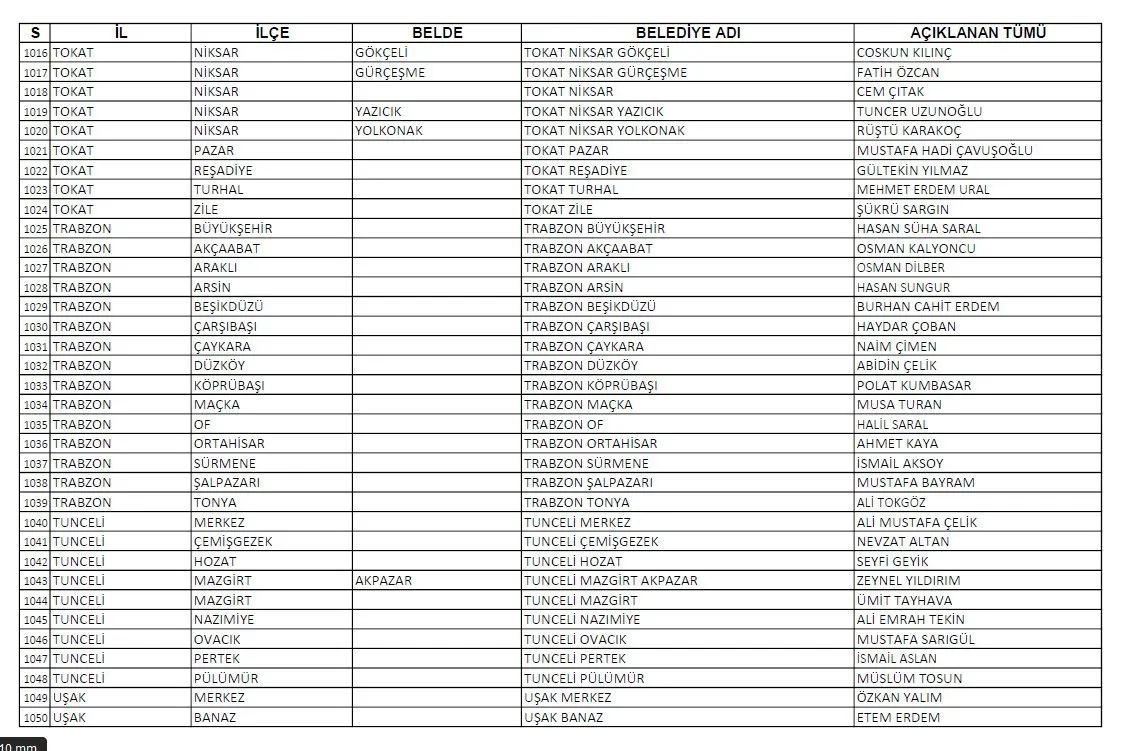 | S | İL | İLÇE | BELDE | BELEDİYE ADI | AÇIKLANAN TÜMÜ |
|---|---|---|---|---|---|
| 1016 | TOKAT | NİKSAR | GÖKÇELİ | TOKAT NİKSAR GÖKÇELİ | COSKUN KILINÇ |
| 1017 | TOKAT | NİKSAR | GÜRÇEŞME | TOKAT NİKSAR GÜRÇEŞME | FATİH ÖZCAN |
| 1018 | TOKAT | NİKSAR | | TOKAT NİKSAR | CEM ÇITAK |
| 1019 | TOKAT | NİKSAR | YAZICIK | TOKAT NİKSAR YAZICIK | TUNCER UZUNOĞLU |
| 1020 | TOKAT | NİKSAR | YOLKONAK | TOKAT NİKSAR YOLKONAK | RÜŞTÜ KARAKOÇ |
| 1021 | TOKAT | PAZAR | | TOKAT PAZAR | MUSTAFA HADİ ÇAVUŞOĞLU |
| 1022 | TOKAT | REŞADİYE | | TOKAT REŞADİYE | GÜLTEKİN YILMAZ |
| 1023 | TOKAT | TURHAL | | TOKAT TURHAL | MEHMET ERDEM URAL |
| 1024 | TOKAT | ZİLE | | TOKAT ZİLE | ŞÜKRÜ SARGIN |
| 1025 | TRABZON | BÜYÜKŞEHİR | | TRABZON BÜYÜKŞEHİR | HASAN SÜHA SARAL |
| 1026 | TRABZON | AKÇAABAT | | TRABZON AKÇAABAT | OSMAN KALYONCU |
| 1027 | TRABZON | ARAKLI | | TRABZON ARAKLI | OSMAN DİLBER |
| 1028 | TRABZON | ARSİN | | TRABZON ARSİN | HASAN SUNGUR |
| 1029 | TRABZON | BEŞİKDÜZÜ | | TRABZON BEŞİKDÜZÜ | BURHAN CAHİT ERDEM |
| 1030 | TRABZON | ÇARŞIBAŞI | | TRABZON ÇARŞIBAŞI | HAYDAR ÇOBAN |
| 1031 | TRABZON | ÇAYKARA | | TRABZON ÇAYKARA | NAİM ÇİMEN |
| 1032 | TRABZON | DÜZKÖY | | TRABZON DÜZKÖY | ABİDİN ÇELİK |
| 1033 | TRABZON | KÖPRÜBAŞI | | TRABZON KÖPRÜBAŞI | POLAT KUMBASAR |
| 1034 | TRABZON | MAÇKA | | TRABZON MAÇKA | MUSA TURAN |
| 1035 | TRABZON | OF | | TRABZON OF | HALİL SARAL |
| 1036 | TRABZON | ORTAHİSAR | | TRABZON ORTAHİSAR | AHMET KAYA |
| 1037 | TRABZON | SÜRMENE | | TRABZON SÜRMENE | İSMAİL AKSOY |
| 1038 | TRABZON | ŞALPAZARI | | TRABZON ŞALPAZARI | MUSTAFA BAYRAM |
| 1039 | TRABZON | TONYA | | TRABZON TONYA | ALİ TOKGÖZ |
| 1040 | TUNCELİ | MERKEZ | | TUNCELİ MERKEZ | ALİ MUSTAFA ÇELİK |
| 1041 | TUNCELİ | ÇEMİŞGEZEK | | TUNCELİ ÇEMİŞGEZEK | NEVZAT ALTAN |
| 1042 | TUNCELİ | HOZAT | | TUNCELİ HOZAT | SEYFİ GEYİK |
| 1043 | TUNCELİ | MAZGİRT | AKPAZAR | TUNCELİ MAZGİRT AKPAZAR | ZEYNEL YILDIRIM |
| 1044 | TUNCELİ | MAZGİRT | | TUNCELİ MAZGİRT | ÜMİT TAYHAVA |
| 1045 | TUNCELİ | NAZIMİYE | | TUNCELİ NAZIMİYE | ALİ EMRAH TEKİN |
| 1046 | TUNCELİ | OVACIK | | TUNCELİ OVACIK | MUSTAFA SARIGÜL |
| 1047 | TUNCELİ | PERTEK | | TUNCELİ PERTEK | İSMAİL ASLAN |
| 1048 | TUNCELİ | PÜLÜMÜR | | TUNCELİ PÜLÜMÜR | MÜSLÜM TOSUN |
| 1049 | UŞAK | MERKEZ | | UŞAK MERKEZ | ÖZKAN YALIM |
| 1050 | UŞAK | BANAZ | | UŞAK BANAZ | ETEM ERDEM |

10 mm